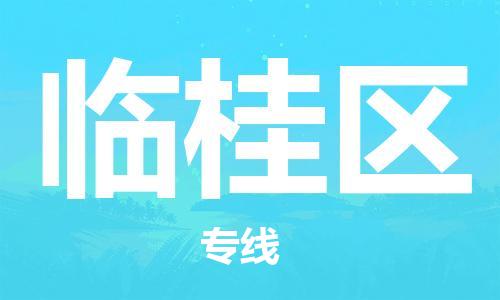 临桂区

专线